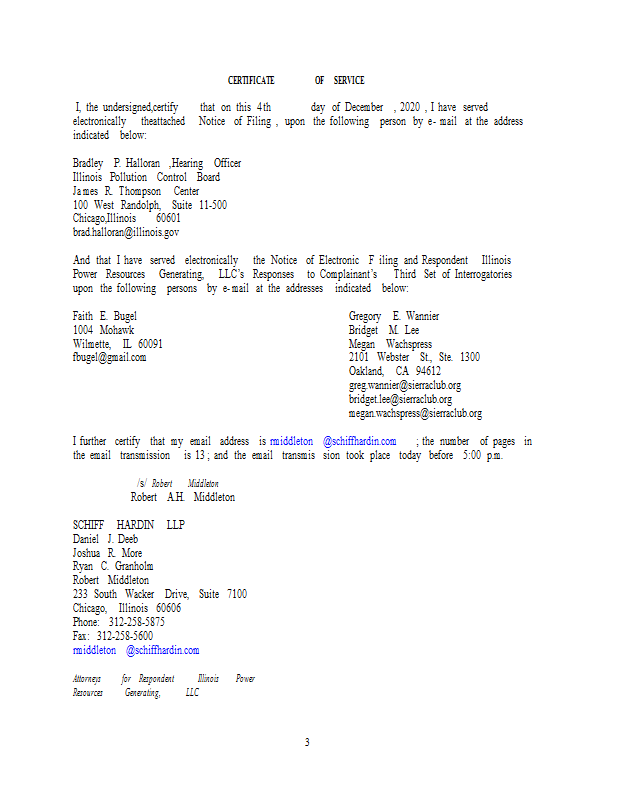 CERTIFICATE OF SERVICE

I, the undersigned,certify that on this 4th day of December , 2020 , I have served electronically theattached Notice of Filing , upon the following person by e- mail at the address indicated below:

Bradley P. Halloran ,Hearing Officer
Illinois Pollution Control Board
James R. Thompson Center
100 West Randolph, Suite 11-500
Chicago,Illinois 60601
brad.halloran@illinois.gov

And that I have served electronically the Notice of Electronic F iling and Respondent Illinois Power Resources Generating, LLC's Responses to Complainant's Third Set of Interrogatories upon the following persons by e-mail at the addresses indicated below:

Faith E. Bugel
1004 Mohawk
Wilmette, IL 60091
fbugel@gmail.com

Gregory E. Wannier
Bridget M. Lee
Megan Wachspress
2101 Webster St., Ste. 1300
Oakland, CA 94612
greg.wannier@sierraclub.org
bridget.lee@sierraclub.org
megan.wachspress@sierraclub.org

I further certify that my email address is rmiddleton @schiffhardin.com ; the number of pages in the email transmission is 13 ; and the email transmis sion took place today before 5:00 p.m.

/s/ Robert Middleton
Robert A.H. Middleton

SCHIFF HARDIN LLP
Daniel J. Deeb
Joshua R. More
Ryan C. Granholm
Robert Middleton
233 South Wacker Drive, Suite 7100
Chicago, Illinois 60606
Phone: 312-258-5875
Fax: 312-258-5600
rmiddleton @schiffhardin.com

Attorneys for Respondent Illinois Power Resources Generating, LLC

3